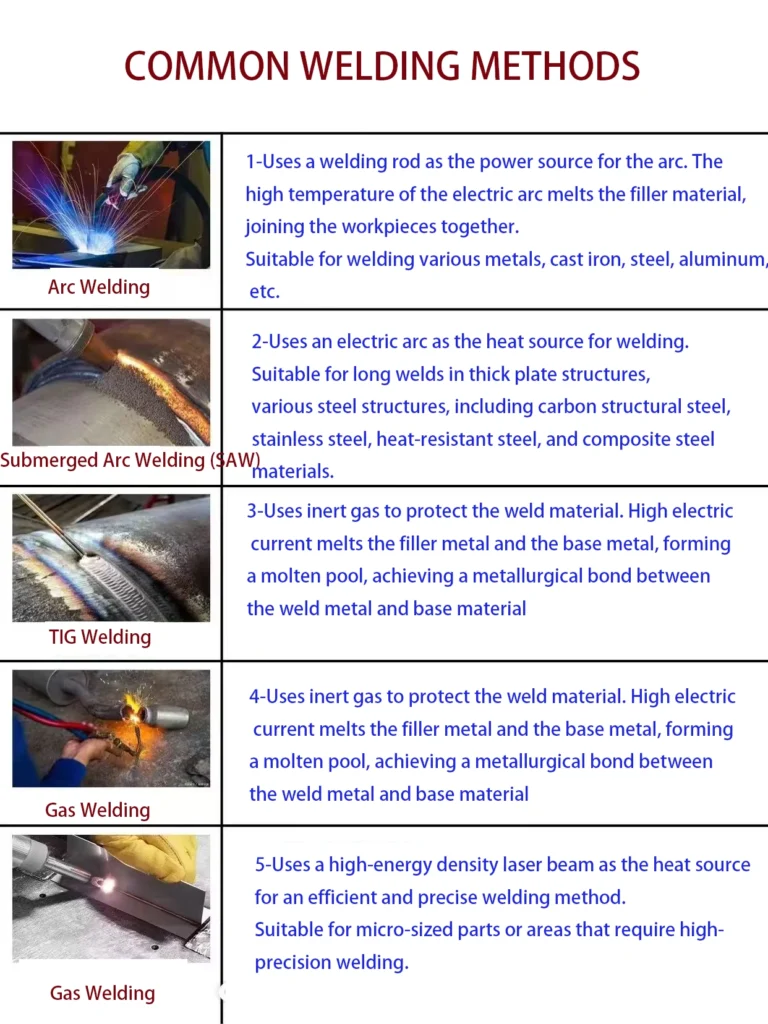 COMMON WELDING METHODS

| | |
|---|---|
| Arc Welding | 1-Uses a welding rod as the power source for the arc. The high temperature of the electric arc melts the filler material, joining the workpieces together. Suitable for welding various metals, cast iron, steel, aluminum, etc. |
| Submerged Arc Welding (SAW) | 2-Uses an electric arc as the heat source for welding. Suitable for long welds in thick plate structures, various steel structures, including carbon structural steel, stainless steel, heat-resistant steel, and composite steel materials. |
| TIG Welding | 3-Uses inert gas to protect the weld material. High electric current melts the filler metal and the base metal, forming a molten pool, achieving a metallurgical bond between the weld metal and base material |
| Gas Welding | 4-Uses inert gas to protect the weld material. High electric current melts the filler metal and the base metal, forming a molten pool, achieving a metallurgical bond between the weld metal and base material |
| Gas Welding | 5-Uses a high-energy density laser beam as the heat source for an efficient and precise welding method. Suitable for micro-sized parts or areas that require high-precision welding. |